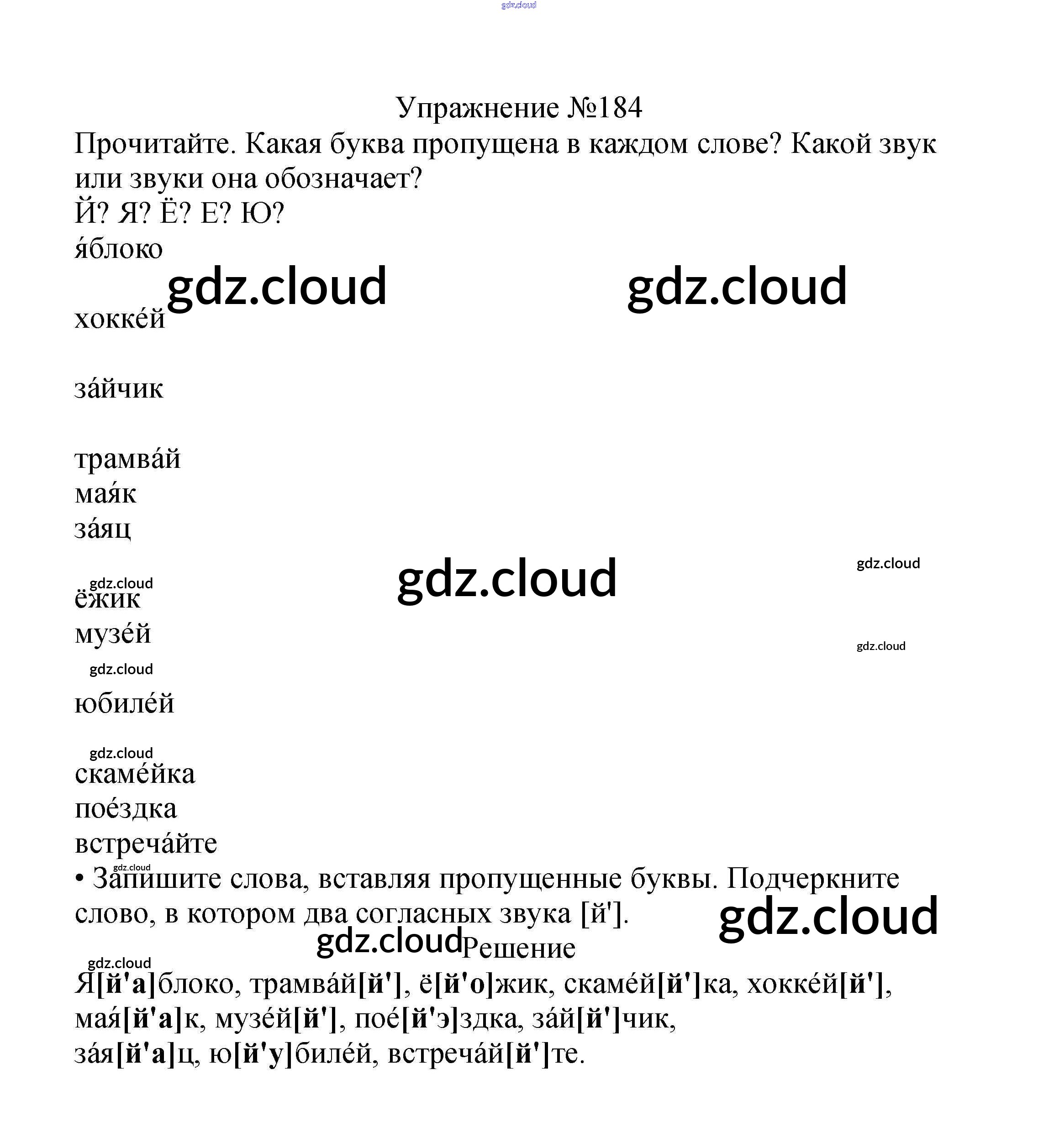 gdz.cloud

Упражнение №184

Прочитайте. Какая буква пропущена в каждом слове? Какой звук или звуки она обозначает?

Й? Я? Ё? Е? Ю?

я́блоко

gdz.cloud gdz.cloud

хокке́й

за́йчик

трамва́й

мая́к

за́яц

gdz.cloud

gdz.cloud

gdz.cloud

ёжик

музе́й

gdz.cloud

gdz.cloud

юбиле́й

gdz.cloud

скаме́йка

пое́здка

встреча́йте

gdz.cloud

• Запишите слова, вставляя пропущенные буквы. Подчеркните слово, в котором два согласных звука [й'].

gdz.cloud

gdz.cloud Решение

gdz.cloud

Я[й'а]блоко, трамва́й[й'], ё[й'о]жик, скаме́й[й']ка, хокке́й[й'], мая́[й'а]к, музе́й[й'], пое́[й'э]здка, за́й[й']чик, за́я[й'а]ц, ю[й'у]билей, встреча́й[й']те.